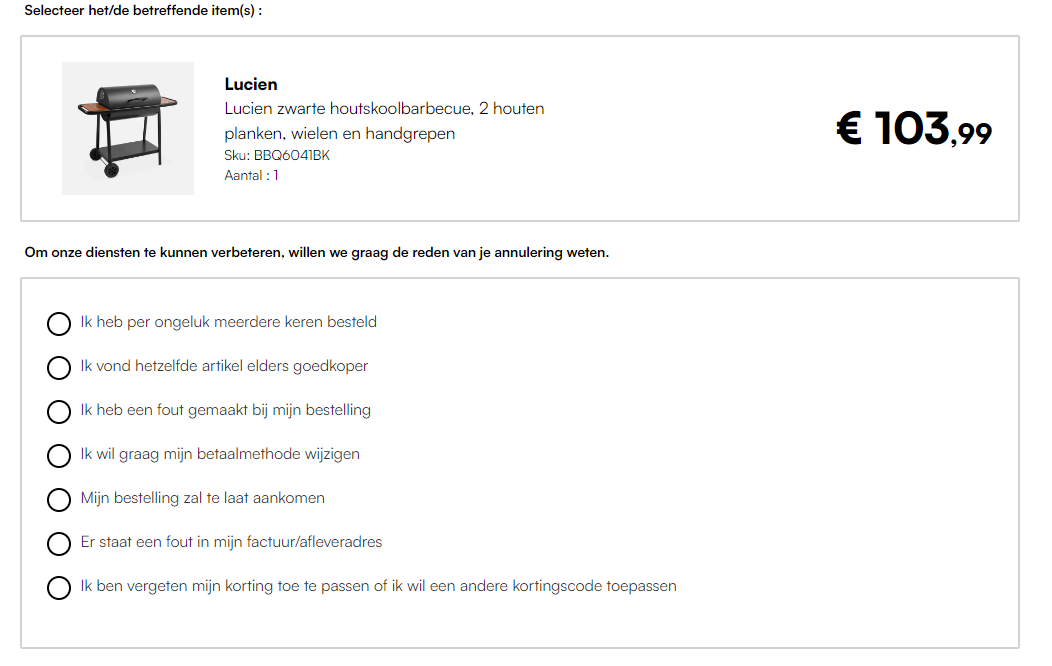 Selecteer het/de betreffende item(s) :

Lucien
Lucien zwarte houtskoolbarbecue, 2 houten planken, wielen en handgrepen
Sku: BBQ6041BK
Aantal : 1

€ 103,99

Om onze diensten te kunnen verbeteren, willen we graag de reden van je annulering weten.

Ik heb per ongeluk meerdere keren besteld

Ik vond hetzelfde artikel elders goedkoper

Ik heb een fout gemaakt bij mijn bestelling

Ik wil graag mijn betaalmethode wijzigen

Mijn bestelling zal te laat aankomen

Er staat een fout in mijn factuur/afleveradres

Ik ben vergeten mijn korting toe te passen of ik wil een andere kortingscode toepassen